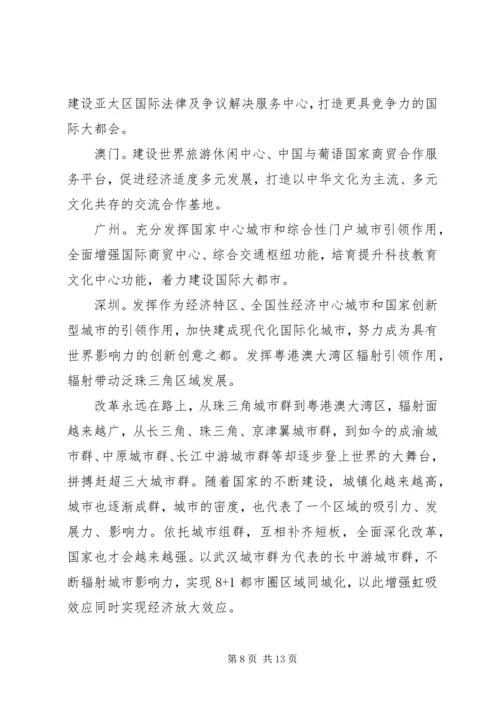 建设亚太区国际法律及争议解决服务中心，打造更具竞争力的国际大都会。

澳门。建设世界旅游休闲中心、中国与葡语国家商贸合作服务平台，促进经济适度多元发展，打造以中华文化为主流、多元文化共存的交流合作基地。

广州。充分发挥国家中心城市和综合性门户城市引领作用，全面增强国际商贸中心、综合交通枢纽功能，培育提升科技教育文化中心功能，着力建设国际大都市。

深圳。发挥作为经济特区、全国性经济中心城市和国家创新型城市的引领作用，加快建成现代化国际化城市，努力成为具有世界影响力的创新创意之都。发挥粤港澳大湾区辐射引领作用，辐射带动泛珠三角区域发展。

改革永远在路上，从珠三角城市群到粤港澳大湾区，辐射面越来越广，从长三角、珠三角、京津翼城市群，到如今的成渝城市群、中原城市群、长江中游城市群等却逐步登上世界的大舞台，拼搏赶超三大城市群。随着国家的不断建设，城镇化越来越高，城市也逐渐成群，城市的密度，也代表了一个区域的吸引力、发展力、影响力。依托城市组群，互相补齐短板，全面深化改革，国家也才会越来越强。以武汉城市群为代表的长中游城市群，不断辐射城市影响力，实现 8+1 都市圈区域同城化，以此增强虹吸效应同时实现经济放大效应。

第 8 页 共 13 页